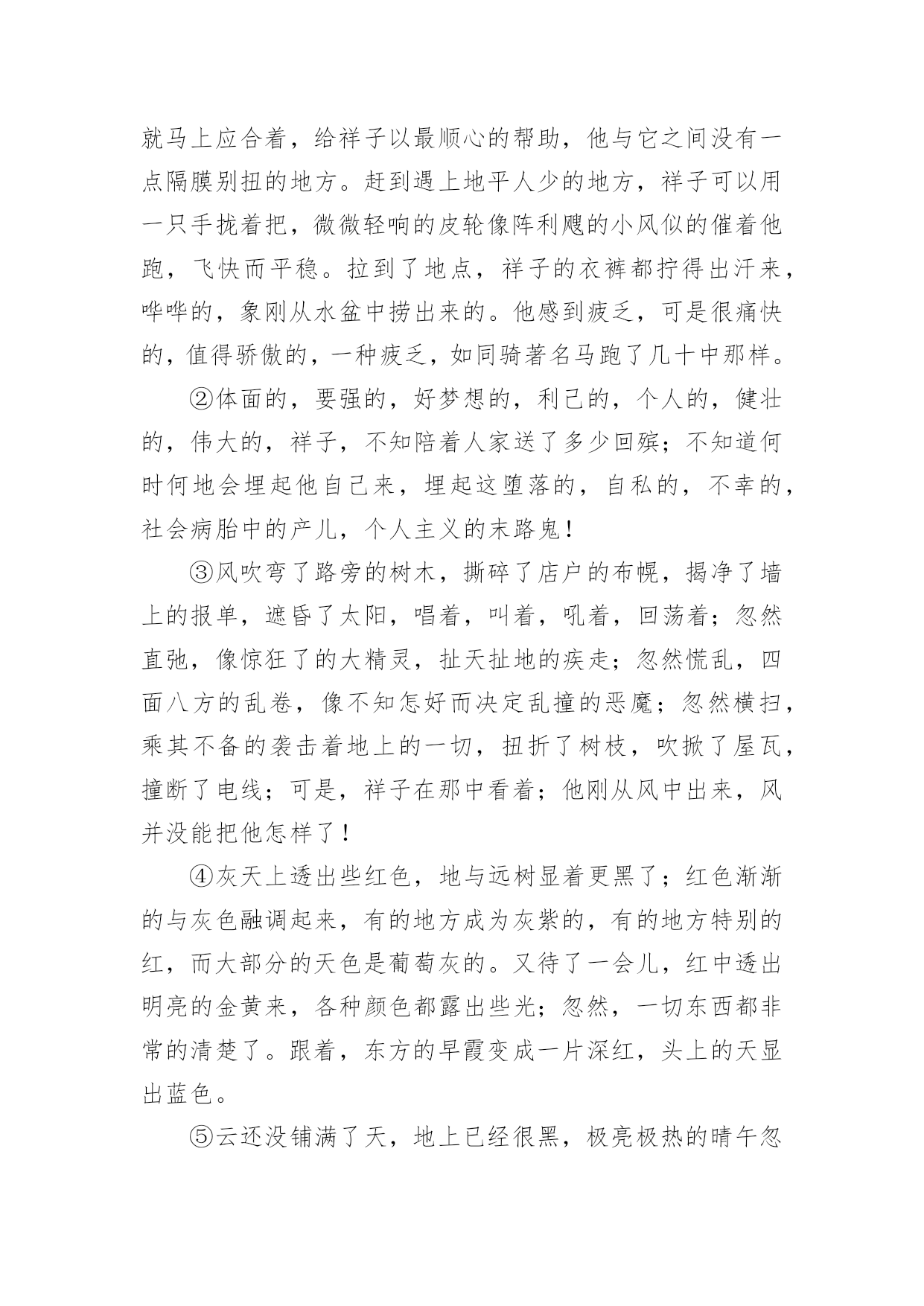 就马上应合着，给祥子以最顺心的帮助，他与它之间没有一点隔膜别扭的地方。赶到遇上地平人少的地方，祥子可以用一只手拢着把，微微轻响的皮轮像阵利飕的小风似的催着他跑，飞快而平稳。拉到了地点，祥子的衣裤都拧得出汗来，哗哗的，象刚从水盆中捞出来的。他感到疲乏，可是很痛快的，值得骄傲的，一种疲乏，如同骑著名马跑了几十中那样。

②体面的，要强的，好梦想的，利己的，个人的，健壮的，伟大的，祥子，不知陪着人家送了多少回殡；不知道何时何地会埋起他自己来，埋起这堕落的，自私的，不幸的，社会病胎中的产儿，个人主义的末路鬼！

③风吹弯了路旁的树木，撕碎了店户的布幌，揭净了墙上的报单，遮昏了太阳，唱着，叫着，吼着，回荡着；忽然直弛，像惊狂了的大精灵，扯天扯地的疾走；忽然慌乱，四面八方的乱卷，像不知怎好而决定乱撞的恶魔；忽然横扫，乘其不备的袭击着地上的一切，扭折了树枝，吹掀了屋瓦，撞断了电线；可是，祥子在那中看着；他刚从风中出来，风并没能把他怎样了！

④灰天上透出些红色，地与远树显着更黑了；红色渐渐的与灰色融调起来，有的地方成为灰紫的，有的地方特别的红，而大部分的天色是葡萄灰的。又待了一会儿，红中透出明亮的金黄来，各种颜色都露出些光；忽然，一切东西都非常的清楚了。跟着，东方的早霞变成一片深红，头上的天显出蓝色。

⑤云还没铺满了天，地上已经很黑，极亮极热的晴午忽